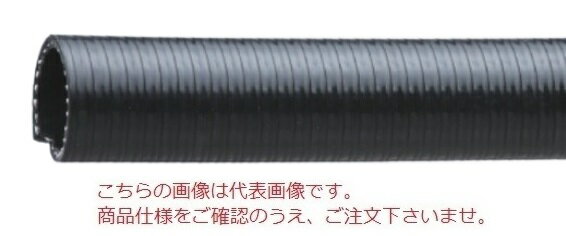 こちらの画像は代表画像です。
商品仕様をご確認のうえ、ご注文下さいませ。